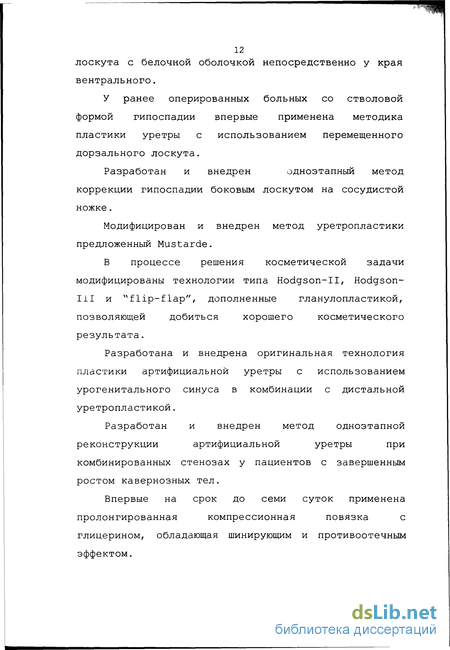 12

лоскута с белочной оболочкой непосредственно у края вентрального.

У ранее оперированных больных со стволовой формой гипоспадии впервые применена методика пластики уретры с использованием перемещенного дорзального лоскута.

Разработан и внедрен одноэтапный метод коррекции гипоспадии боковым лоскутом на сосудистой ножке.

Модифицирован и внедрен метод уретропластики предложенный Mustarde.

В процессе решения косметической задачи модифицированы технологии типа Hodgson-II, Hodgson-III и "flip-flap", дополненные гланулопластикой, позволяющей добиться хорошего косметического результата.

Разработана и внедрена оригинальная технология пластики артифициальной уретры с использованием урогенитального синуса в комбинации с дистальной уретропластикой.

Разработан и внедрен метод одноэтапной реконструкции артифициальной уретры при комбинированных стенозах у пациентов с завершенным ростом кавернозных тел.

Впервые на срок до семи суток применена пролонгированная компрессионная повязка с глицерином, обладающая шинирующим и противоотечным эффектом.

dsLib.net
библиотека диссертаций